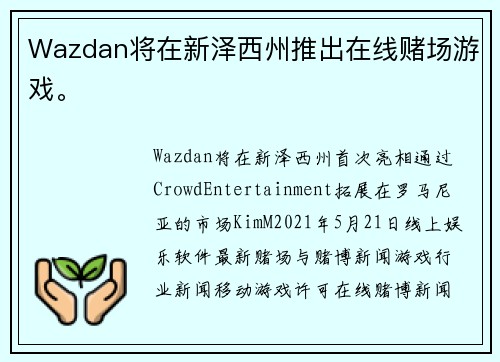 Wazdan将在新泽西州推出在线赌场游戏。

Wazdan将在新泽西州首次亮相通过CrowdEntertainment拓展在罗马尼亚的市场KimM2021年5月21日线上娱乐软件最新赌场与赌博新闻游戏行业新闻移动游戏许可在线赌博新闻